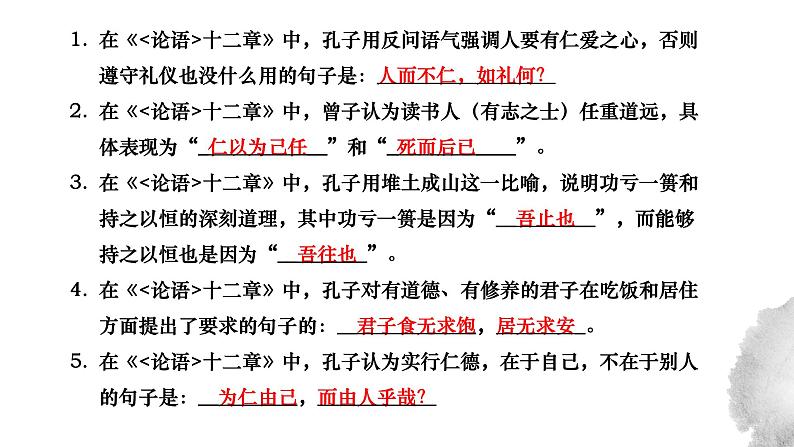 1. 在《<论语>十二章》中，孔子用反问语气强调人要有仁爱之心，否则遵守礼仪也没什么用的句子是：人而不仁，如礼何?

2. 在《<论语>十二章》中，曾子认为读书人（有志之士）任重道远，具体表现为“仁以为己任”和“死而后已”。

3. 在《<论语>十二章》中，孔子用堆土成山这一比喻，说明功亏一篑和持之以恒的深刻道理，其中功亏一篑是因为“吾止也”，而能够持之以恒也是因为“吾往也”。

4. 在《<论语>十二章》中，孔子对有道德、有修养的君子在吃饭和居住方面提出了要求的句子的：君子食无求饱，居无求安。

5. 在《<论语>十二章》中，孔子认为实行仁德，在于自己，不在于别人的句子是：为仁由己，而由人乎哉?